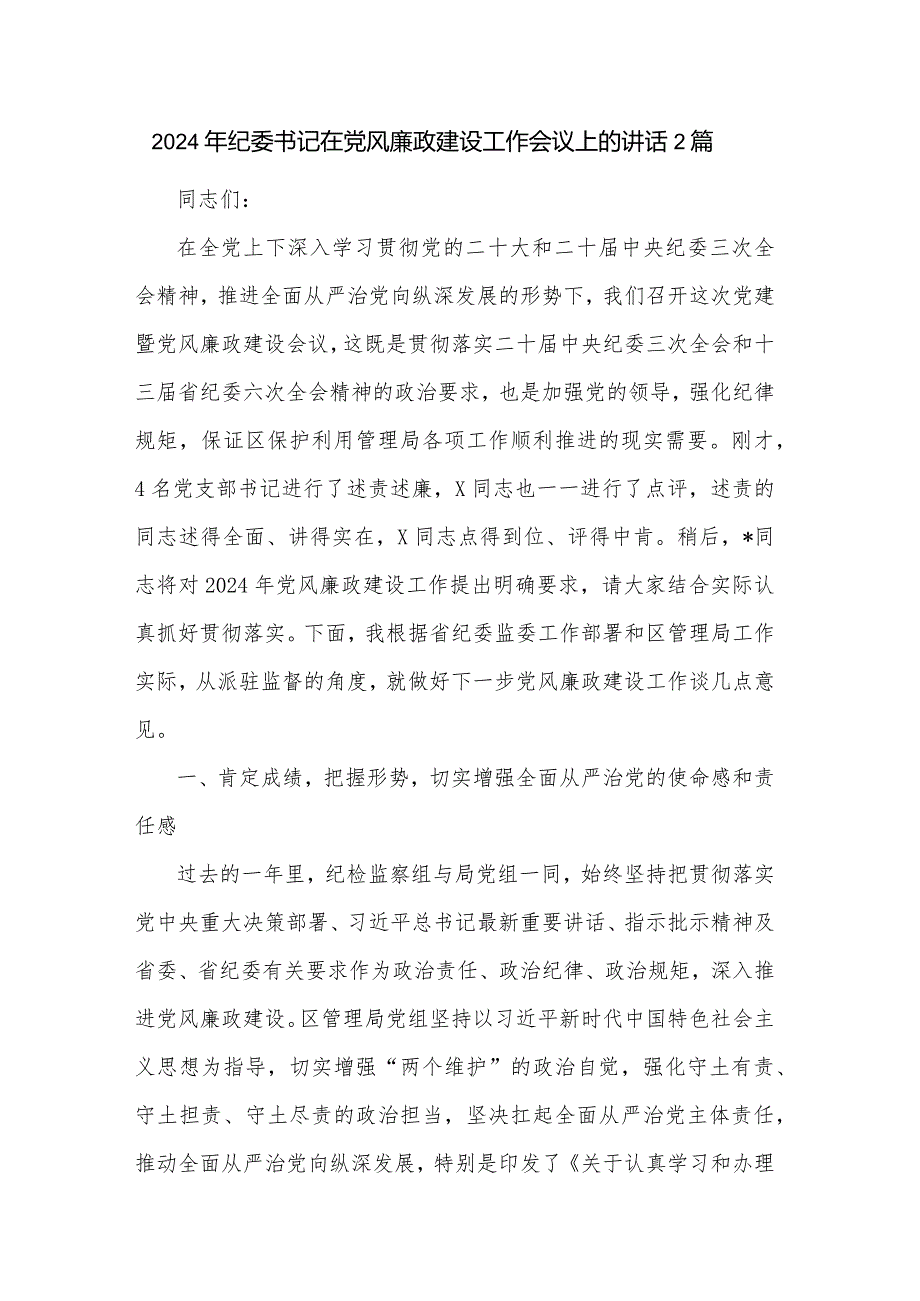 2024年纪委书记在党风廉政建设工作会议上的讲话2篇

同志们：

在全党上下深入学习贯彻党的二十大和二十届中央纪委三次全会精神，推进全面从严治党向纵深发展的形势下，我们召开这次党建暨党风廉政建设会议，这既是贯彻落实二十届中央纪委三次全会和十三届省纪委六次全会精神的政治要求，也是加强党的领导，强化纪律规矩，保证区保护利用管理局各项工作顺利推进的现实需要。刚才，4名党支部书记进行了述责述廉，X同志也一一进行了点评，述责的同志述得全面、讲得实在，X同志点得到位、评得中肯。稍后，*同志将对2024年党风廉政建设工作提出明确要求，请大家结合实际认真抓好贯彻落实。下面，我根据省纪委监委工作部署和区管理局工作实际，从派驻监督的角度，就做好下一步党风廉政建设工作谈几点意见。

一、肯定成绩，把握形势，切实增强全面从严治党的使命感和责任感

过去的一年里，纪检监察组与局党组一同，始终坚持把贯彻落实党中央重大决策部署、习近平总书记最新重要讲话、指示批示精神及省委、省纪委有关要求作为政治责任、政治纪律、政治规矩，深入推进党风廉政建设。区管理局党组坚持以习近平新时代中国特色社会主义思想为指导，切实增强“两个维护”的政治自觉，强化守土有责、守土担责、守土尽责的政治担当，坚决扛起全面从严治党主体责任，推动全面从严治党向纵深发展，特别是印发了《关于认真学习和办理